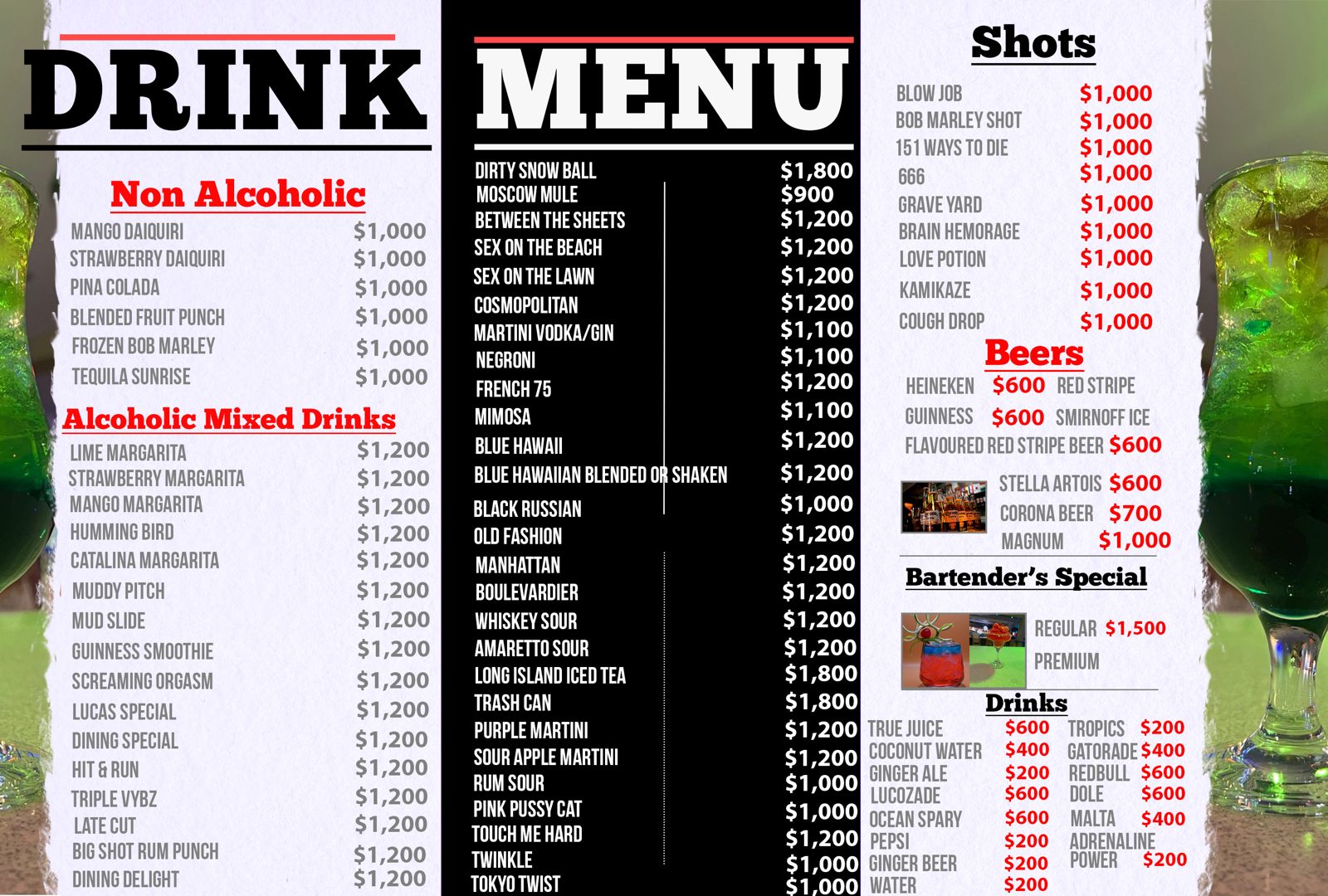 DRINK

Non Alcoholic

MANGO DAIQUIRI $1,000
STRAWBERRY DAIQUIRI $1,000
PINA COLADA $1,000
BLENDED FRUIT PUNCH $1,000
FROZEN BOB MARLEY $1,000
TEQUILA SUNRISE $1,000

Alcoholic Mixed Drinks

LIME MARGARITA $1,200
STRAWBERRY MARGARITA $1,200
MANGO MARGARITA $1,200
HUMMING BIRD $1,200
CATALINA MARGARITA $1,200
MUDDY PITCH $1,200
MUD SLIDE $1,200
GUINNESS SMOOTHIE $1,200
SCREAMING ORGASM $1,200
LUCAS SPECIAL $1,200
DINING SPECIAL $1,200
HIT & RUN $1,200
TRIPLE VYBZ $1,200
LATE CUT $1,200
BIG SHOT RUM PUNCH $1,200
DINING DELIGHT $1,200

MENU

DIRTY SNOW BALL $1,800
MOSCOW MULE $900
BETWEEN THE SHEETS $1,200
SEX ON THE BEACH $1,200
SEX ON THE LAWN $1,200
COSMOPOLITAN $1,200
MARTINI VODKA/GIN $1,100
NEGRONI $1,100
FRENCH 75 $1,200
MIMOSA $1,100
BLUE HAWAII $1,200
BLUE HAWAIIAN BLENDED OR SHAKEN $1,200
BLACK RUSSIAN $1,000
OLD FASHION $1,200
MANHATTAN $1,200
BOULEVARDIER $1,200
WHISKEY SOUR $1,200
AMARETTO SOUR $1,200
LONG ISLAND ICED TEA $1,800
TRASH CAN $1,800
PURPLE MARTINI $1,200
SOUR APPLE MARTINI $1,200
RUM SOUR $1,000
PINK PUSSY CAT $1,000
TOUCH ME HARD $1,200
TWINKLE $1,000
TOKYO TWIST $1,000

Shots

BLOW JOB $1,000
BOB MARLEY SHOT $1,000
151 WAYS TO DIE $1,000
666 $1,000
GRAVE YARD $1,000
BRAIN HEMORAGE $1,000
LOVE POTION $1,000
KAMIKAZE $1,000
COUGH DROP $1,000

Beers

HEINEKEN $600 RED STRIPE
GUINNESS $600 SMIRNOFF ICE
FLAVOURED RED STRIPE BEER $600
STELLA ARTOIS $600
CORONA BEER $700
MAGNUM $1,000

Bartender's Special

REGULAR $1,500
PREMIUM

Drinks

TRUE JUICE $600
COCONUT WATER $400
GINGER ALE $200
LUCOZADE $600
OCEAN SPARY $600
PEPSI $200
GINGER BEER $200
WATER $200
TROPICS $200
GATORADE $400
REDBULL $600
DOLE $600
MALTA $400
ADRENALINE POWER $200